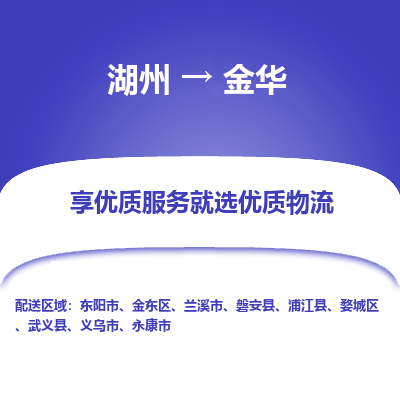 湖州 → 金华

享优质服务就选优质物流

配送区域：东阳市、金东区、兰溪市、磐安县、浦江县、婺城区、武义县、义乌市、永康市